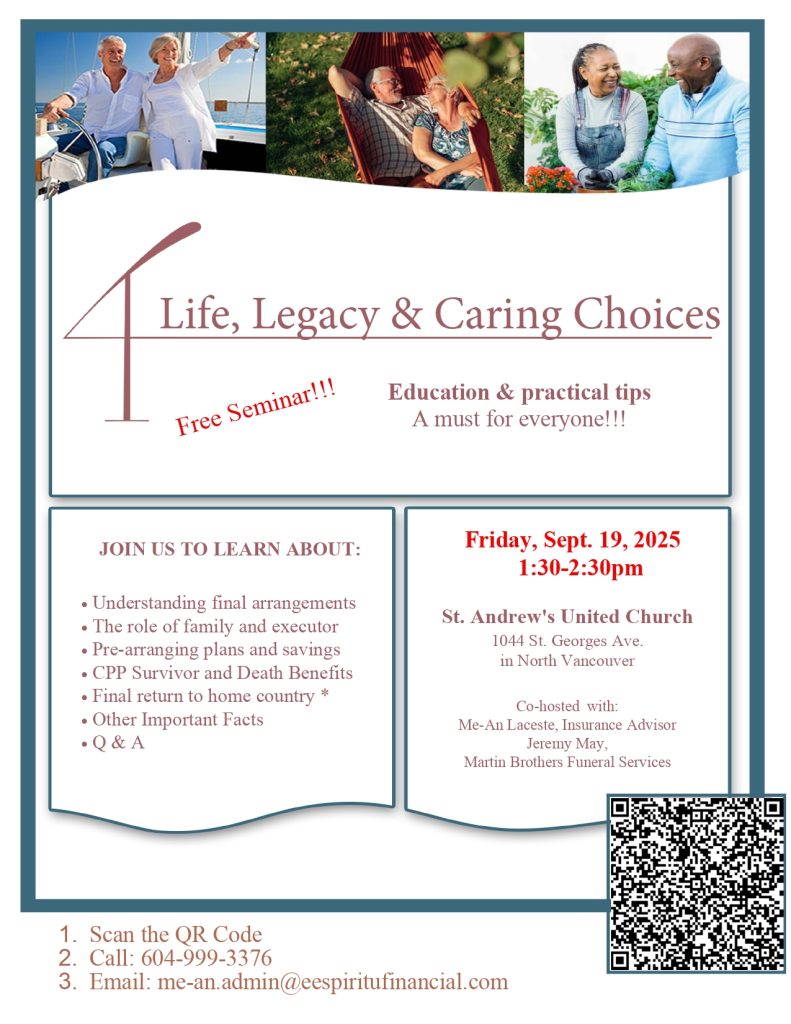 4 Life, Legacy & Caring Choices

Free Seminar!!!

Education & practical tips
A must for everyone!!!

JOIN US TO LEARN ABOUT:

• Understanding final arrangements
• The role of family and executor
• Pre-arranging plans and savings
• CPP Survivor and Death Benefits
• Final return to home country *
• Other Important Facts
• Q & A

Friday, Sept. 19, 2025
1:30-2:30pm

St. Andrew's United Church
1044 St. Georges Ave.
in North Vancouver

Co-hosted with:
Me-An Laceste, Insurance Advisor
Jeremy May,
Martin Brothers Funeral Services

1. Scan the QR Code
2. Call: 604-999-3376
3. Email: me-an.admin@eespiritufinancial.com